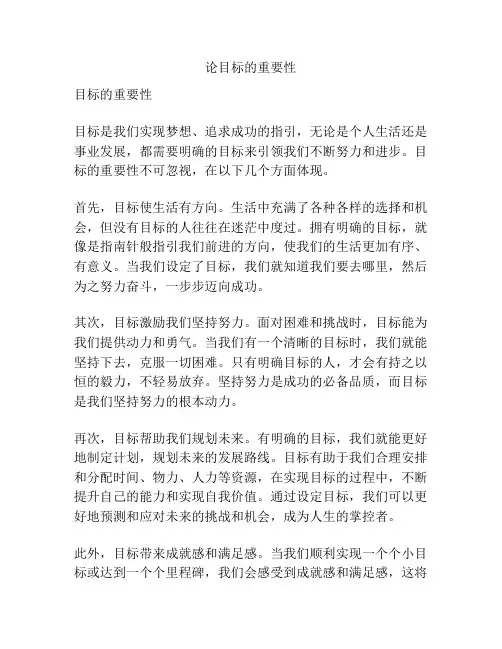 论目标的重要性

目标的重要性

目标是我们实现梦想、追求成功的指引，无论是个人生活还是事业发展，都需要明确的目标来引领我们不断努力和进步。目标的重要性不可忽视，在以下几个方面体现。

首先，目标使生活有方向。生活中充满了各种各样的选择和机会，但没有目标的人往往在迷茫中度过。拥有明确的目标，就像是指南针般指引我们前进的方向，使我们的生活更加有序、有意义。当我们设定了目标，我们就知道我们要去哪里，然后为之努力奋斗，一步步迈向成功。

其次，目标激励我们坚持努力。面对困难和挑战时，目标能为我们提供动力和勇气。当我们有一个清晰的目标时，我们就能坚持下去，克服一切困难。只有明确目标的人，才会有持之以恒的毅力，不轻易放弃。坚持努力是成功的必备品质，而目标是我们坚持努力的根本动力。

再次，目标帮助我们规划未来。有明确的目标，我们就能更好地制定计划，规划未来的发展路线。目标有助于我们合理安排和分配时间、物力、人力等资源，在实现目标的过程中，不断提升自己的能力和实现自我价值。通过设定目标，我们可以更好地预测和应对未来的挑战和机会，成为人生的掌控者。

此外，目标带来成就感和满足感。当我们顺利实现一个个小目标或达到一个个里程碑，我们会感受到成就感和满足感，这将